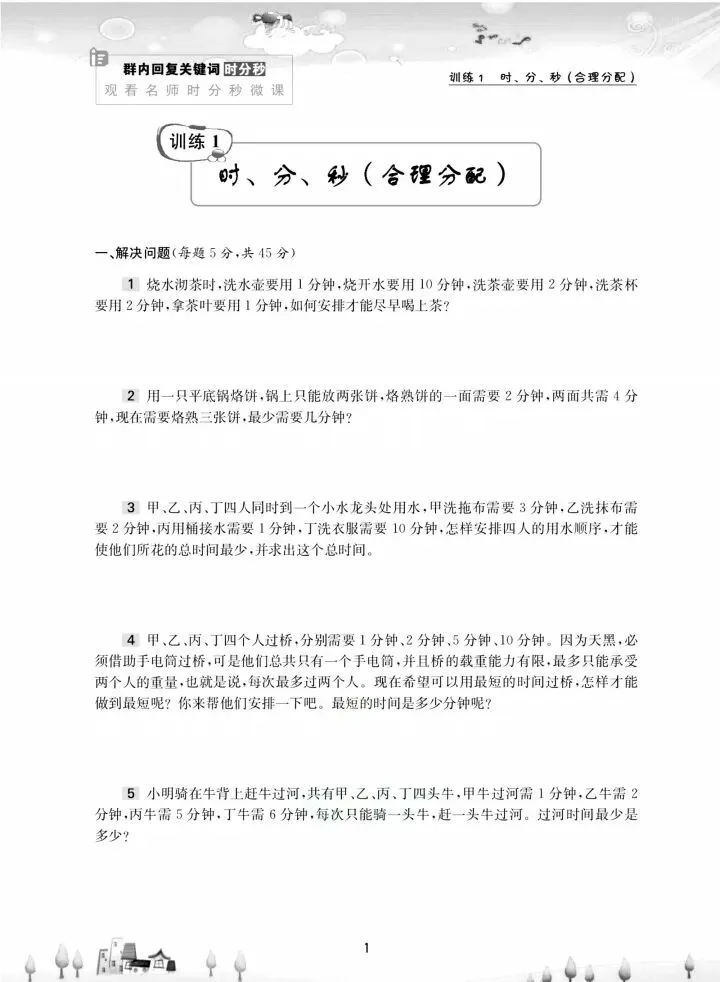 群内回复关键词 时分秒
观看名师时分秒微课

训练1 时、分、秒(合理分配)

训练1
时、分、秒(合理分配)

一、解决问题(每题5分,共45分)

1 烧水沏茶时,洗水壶要用1分钟,烧开水要用10分钟,洗茶壶要用2分钟,洗茶杯要用2分钟,拿茶叶要用1分钟,如何安排才能尽早喝上茶?

2 用一只平底锅烙饼,锅上只能放两张饼,烙熟饼的一面需要2分钟,两面共需4分钟,现在需要烙熟三张饼,最少需要几分钟?

3 甲、乙、丙、丁四人同时到一个小水龙头处用水,甲洗拖布需要3分钟,乙洗抹布需要2分钟,丙用桶接水需要1分钟,丁洗衣服需要10分钟,怎样安排四人的用水顺序,才能使他们所花的总时间最少,并求出这个总时间。

4 甲、乙、丙、丁四个人过桥,分别需要1分钟、2分钟、5分钟、10分钟。因为天黑,必须借助手电筒过桥,可是他们总共只有一个手电筒,并且桥的载重能力有限,最多只能承受两个人的重量,也就是说,每次最多过两个人。现在希望可以用最短的时间过桥,怎样才能做到最短呢?你来帮他们安排一下吧。最短的时间是多少分钟呢?

5 小明骑在牛背上赶牛过河,共有甲、乙、丙、丁四头牛,甲牛过河需1分钟,乙牛需2分钟,丙牛需5分钟,丁牛需6分钟,每次只能骑一头牛,赶一头牛过河。过河时间最少是多少?

1